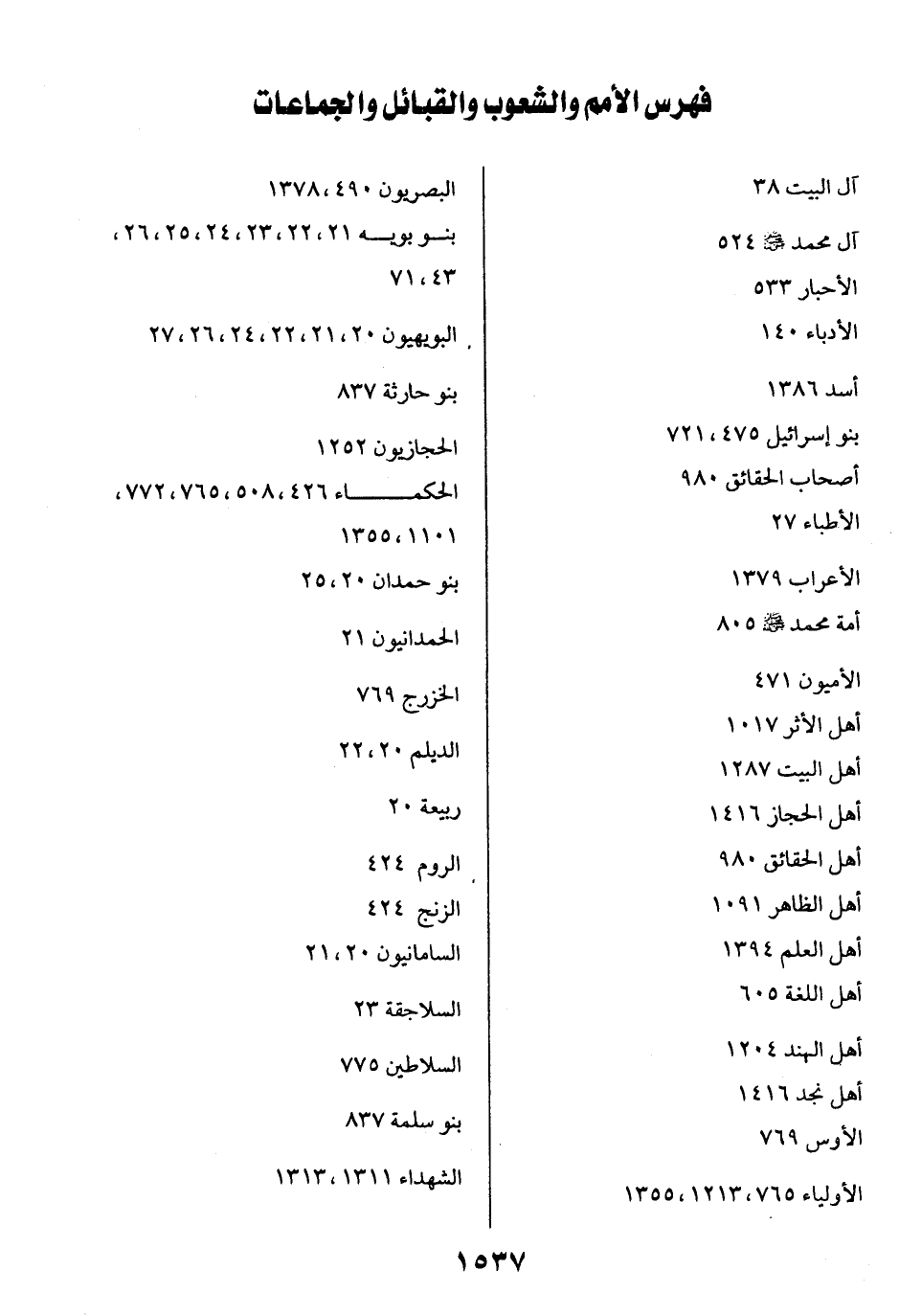 فهرس الأمم والشعوب والقبائل والجماعات

آل البيت ٣٨
آل محمد ﷺ ٥٢٤
الأحبار ٥٣٣
الأدباء ١٤٠
أسد ١٣٨٦
بنو إسرائيل ٤٧٥، ٧٢١
أصحاب الحقائق ٩٨٠
الأطباء ٢٧
الأعراب ١٣٧٩
أمة محمد ﷺ ٨٠٥
الأميون ٤٧١
أهل الأثر ١٠١٧
أهل البيت ١٢٨٧
أهل الحجاز ١٤١٦
أهل الحقائق ٩٨٠
أهل الظاهر ١٠٩١
أهل العلم ١٣٩٤
أهل اللغة ٦٠٥
أهل الهند ١٢٠٤
أهل نجد ١٤١٦
الأوس ٧٦٩
الأولياء ٧٦٥، ١٢١٣، ١٣٥٥

البصريون ٤٩٠، ١٣٧٨
بنو بويه ٢١، ٢٢، ٢٣، ٢٤، ٢٥، ٢٦، ٤٣، ٧١
البويهيون ٢٠، ٢١، ٢٢، ٢٤، ٢٦، ٢٧
بنو حارثة ٨٣٧
الحجازيون ١٢٥٢
الحكماء ٤٢٦، ٥٠٨، ٧٦٥، ٧٧٢، ١١٠١، ١٣٥٥
بنو حمدان ٢٠، ٢٥
الحمدانيون ٢١
الخزرج ٧٦٩
الديلم ٢٠، ٢٢
ربيعة ٢٠
الروم ٤٢٤
الزنج ٤٢٤
السامانيون ٢٠، ٢١
السلاجقة ٢٣
السلاطين ٧٧٥
بنو سلمة ٨٣٧
الشهداء ١٣١١، ١٣١٣

١٥٣٧